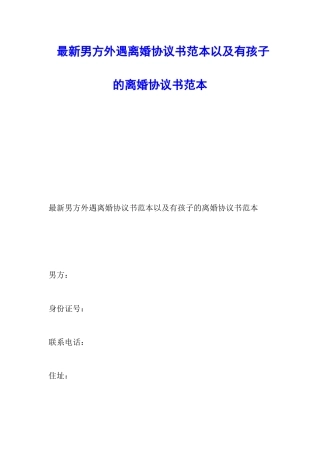 最新男方外遇离婚协议书范本以及有孩子的离婚协议书范本

最新男方外遇离婚协议书范本以及有孩子的离婚协议书范本

男方：

身份证号：

联系电话：

住址：